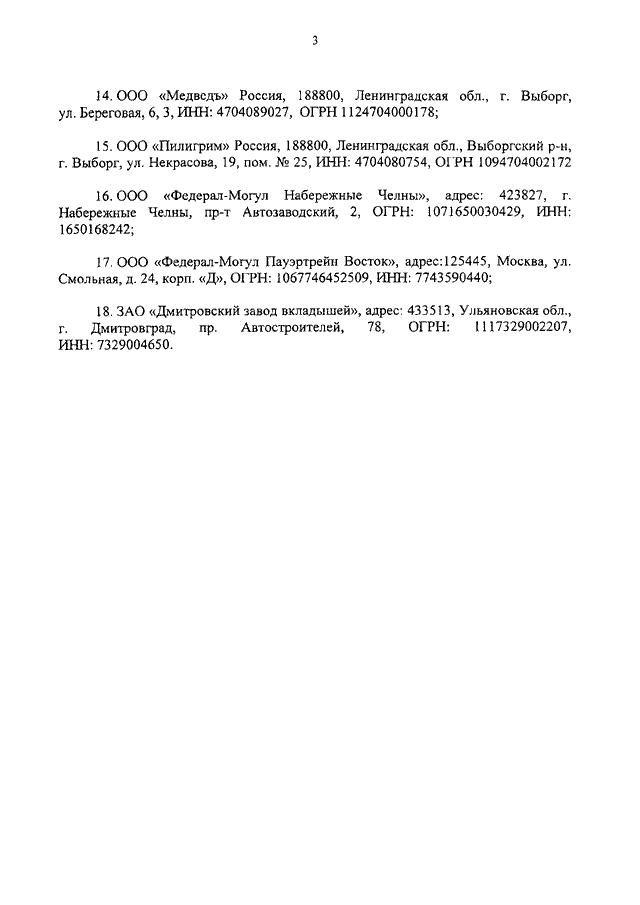 3

14. ООО «Медведь» Россия, 188800, Ленинградская обл., г. Выборг, ул. Береговая, 6, 3, ИНН: 4704089027, ОГРН 1124704000178;

15. ООО «Пилигрим» Россия, 188800, Ленинградская обл., Выборгский р-н, г. Выборг, ул. Некрасова, 19, пом. № 25, ИНН: 4704080754, ОГРН 1094704002172

16. ООО «Федерал-Могул Набережные Челны», адрес: 423827, г. Набережные Челны, пр-т Автозаводский, 2, ОГРН: 1071650030429, ИНН: 1650168242;

17. ООО «Федерал-Могул Пауэртрейн Восток», адрес:125445, Москва, ул. Смольная, д. 24, корп. «Д», ОГРН: 1067746452509, ИНН: 7743590440;

18. ЗАО «Дмитровский завод вкладышей», адрес: 433513, Ульяновская обл., г. Дмитровград, пр. Автостроителей, 78, ОГРН: 1117329002207, ИНН: 7329004650.